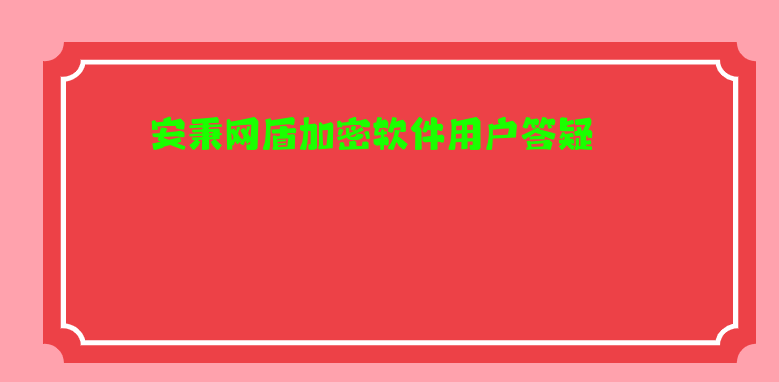 安秉网盾加密软件用户答疑